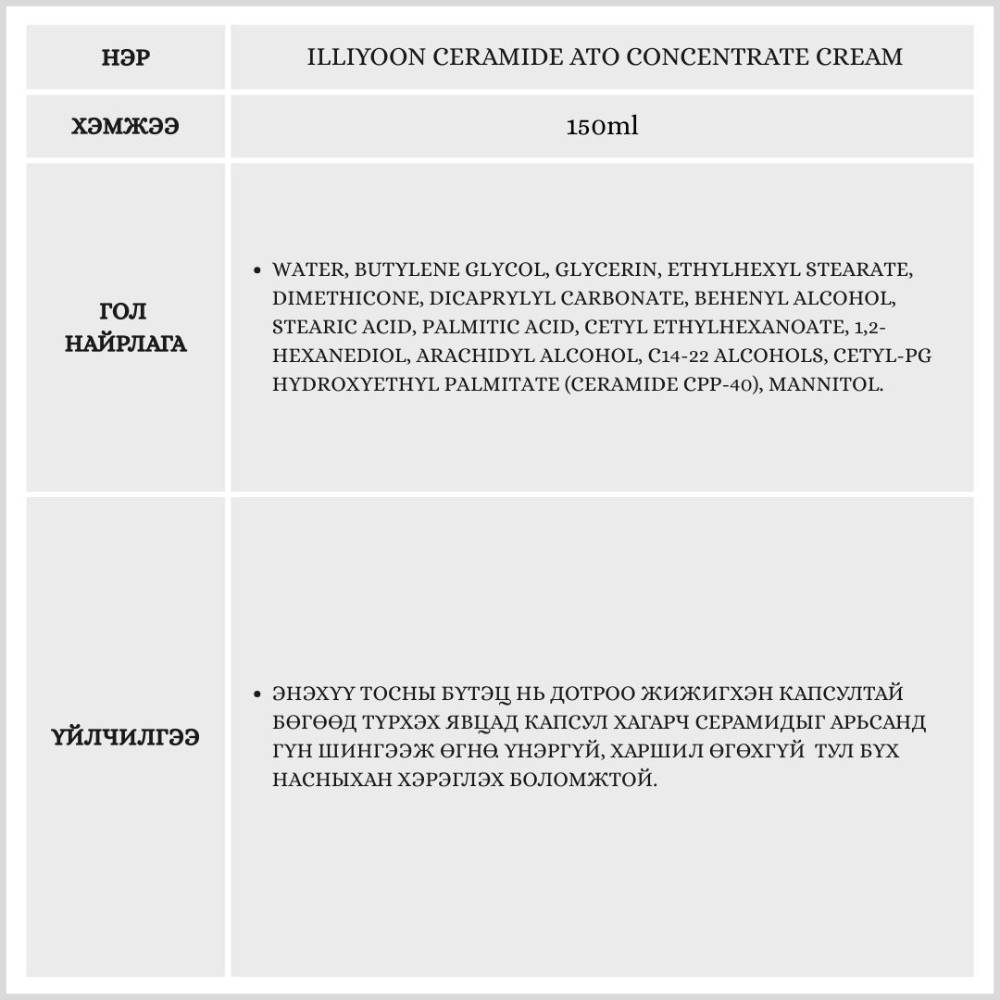 | НЭР | ILLIYOON CERAMIDE ATO CONCENTRATE CREAM |
|---|---|
| ХЭМЖЭЭ | 150ml |
| ГОЛ НАЙРЛАГА | • WATER, BUTYLENE GLYCOL, GLYCERIN, ETHYLHEXYL STEARATE, DIMETHICONE, DICAPRYLYL CARBONATE, BEHENYL ALCOHOL, STEARIC ACID, PALMITIC ACID, CETYL ETHYLHEXANOATE, 1,2-HEXANEDIOL, ARACHIDYL ALCOHOL, C14-22 ALCOHOLS, CETYL-PG HYDROXYETHYL PALMITATE (CERAMIDE CPP-40), MANNITOL. |
| ҮЙЛЧИЛГЭЭ | • ЭНЭХҮҮ ТОСНЫ БҮТЭЦ НЬ ДОТРОО ЖИЖИГХЭН КАПСУЛТАЙ БӨГӨӨД ТҮРХЭХ ЯВЦАД КАПСУЛ ХАГАРЧ СЕРАМИДЫГ АРЬСАНД ГҮН ШИНГЭЭЖ ӨГНӨ ҮНЭРГҮЙ, ХАРШИЛ ӨГӨХГҮЙ ТУЛ БҮХ НАСНЫХАН ХЭРЭГЛЭХ БОЛОМЖТОЙ. |